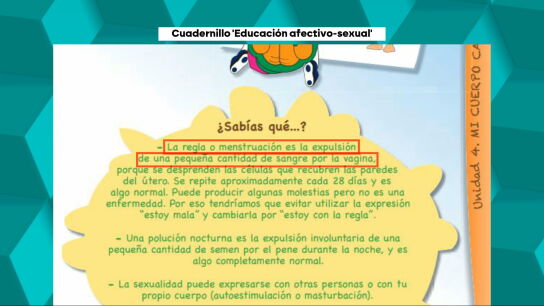 Cuadernillo 'Educación afectivo-sexual'

¿Sabías qué...?

- La regla o menstruación es la expulsión de una pequeña cantidad de sangre por la vagina, porque se desprenden las células que recubren las paredes del útero. Se repite aproximadamente cada 28 días y es algo normal. Puede producir algunas molestias pero no es una enfermedad. Por eso tendríamos que evitar utilizar la expresión "estoy mala" y cambiarla por "estoy con la regla".

- Una polución nocturna es la expulsión involuntaria de una pequeña cantidad de semen por el pene durante la noche, y es algo completamente normal.

- La sexualidad puede expresarse con otras personas o con tu propio cuerpo (autoestimulación o masturbación).

Unidad 4. MI CUERPO CA